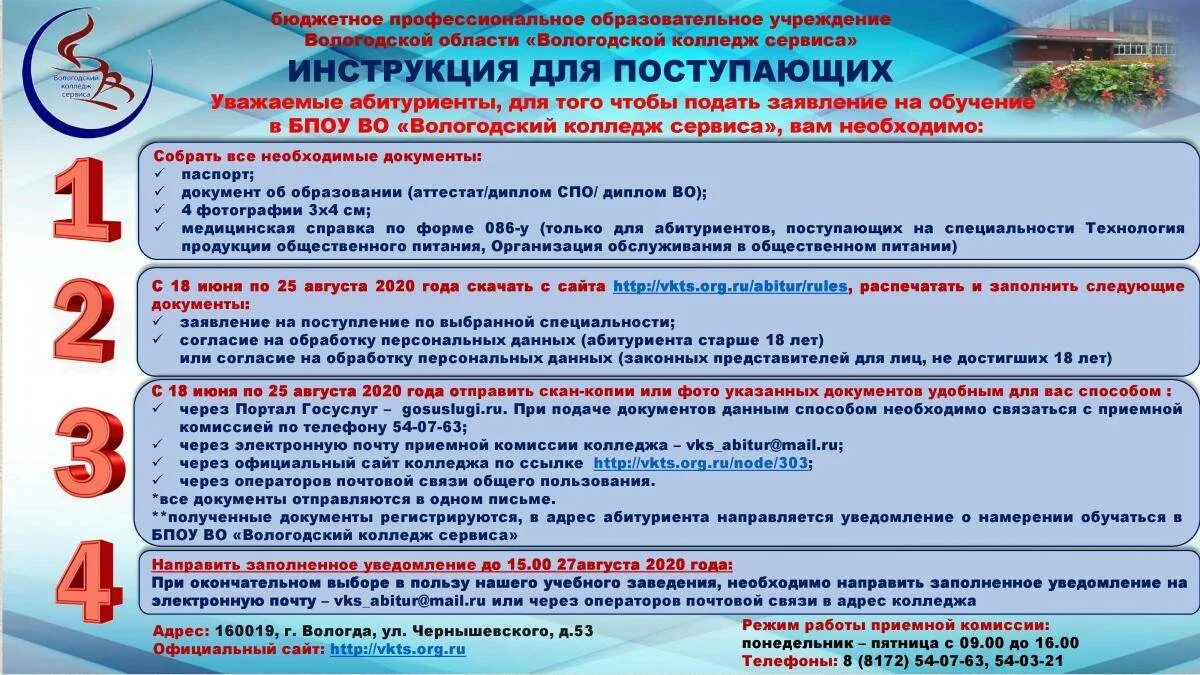 Вологодский колледж сервиса

бюджетное профессиональное образовательное учреждение Вологодской области «Вологодской колледж сервиса»

ИНСТРУКЦИЯ ДЛЯ ПОСТУПАЮЩИХ

Уважаемые абитуриенты, для того чтобы подать заявление на обучение в БПОУ ВО «Вологодский колледж сервиса», вам необходимо:

1

Собрать все необходимые документы:
✓ паспорт;
✓ документ об образовании (аттестат/диплом СПО/ диплом ВО);
✓ 4 фотографии 3х4 см;
✓ медицинская справка по форме 086-у (только для абитуриентов, поступающих на специальности Технология продукции общественного питания, Организация обслуживания в общественном питании)

2

С 18 июня по 25 августа 2020 года скачать с сайта http://vkts.org.ru/abitur/rules, распечатать и заполнить следующие документы:
✓ заявление на поступление по выбранной специальности;
✓ согласие на обработку персональных данных (абитуриента старше 18 лет) или согласие на обработку персональных данных (законных представителей для лиц, не достигших 18 лет)

3

С 18 июня по 25 августа 2020 года отправить скан-копии или фото указанных документов удобным для вас способом :
✓ через Портал Госуслуг – gosuslugi.ru. При подаче документов данным способом необходимо связаться с приемной комиссией по телефону 54-07-63;
✓ через электронную почту приемной комиссии колледжа – vks_abitur@mail.ru;
✓ через официальный сайт колледжа по ссылке http://vkts.org.ru/node/303;
✓ через операторов почтовой связи общего пользования.
*все документы отправляются в одном письме.
**полученные документы регистрируются, в адрес абитуриента направляется уведомление о намерении обучаться в БПОУ ВО «Вологодский колледж сервиса»

4

Направить заполненное уведомление до 15.00 27августа 2020 года:
При окончательном выборе в пользу нашего учебного заведения, необходимо направить заполненное уведомление на электронную почту – vks_abitur@mail.ru или через операторов почтовой связи в адрес колледжа

Адрес: 160019, г. Вологда, ул. Чернышевского, д.53
Официальный сайт: http://vkts.org.ru

Режим работы приемной комиссии:
понедельник – пятница с 09.00 до 16.00
Телефоны: 8 (8172) 54-07-63, 54-03-21